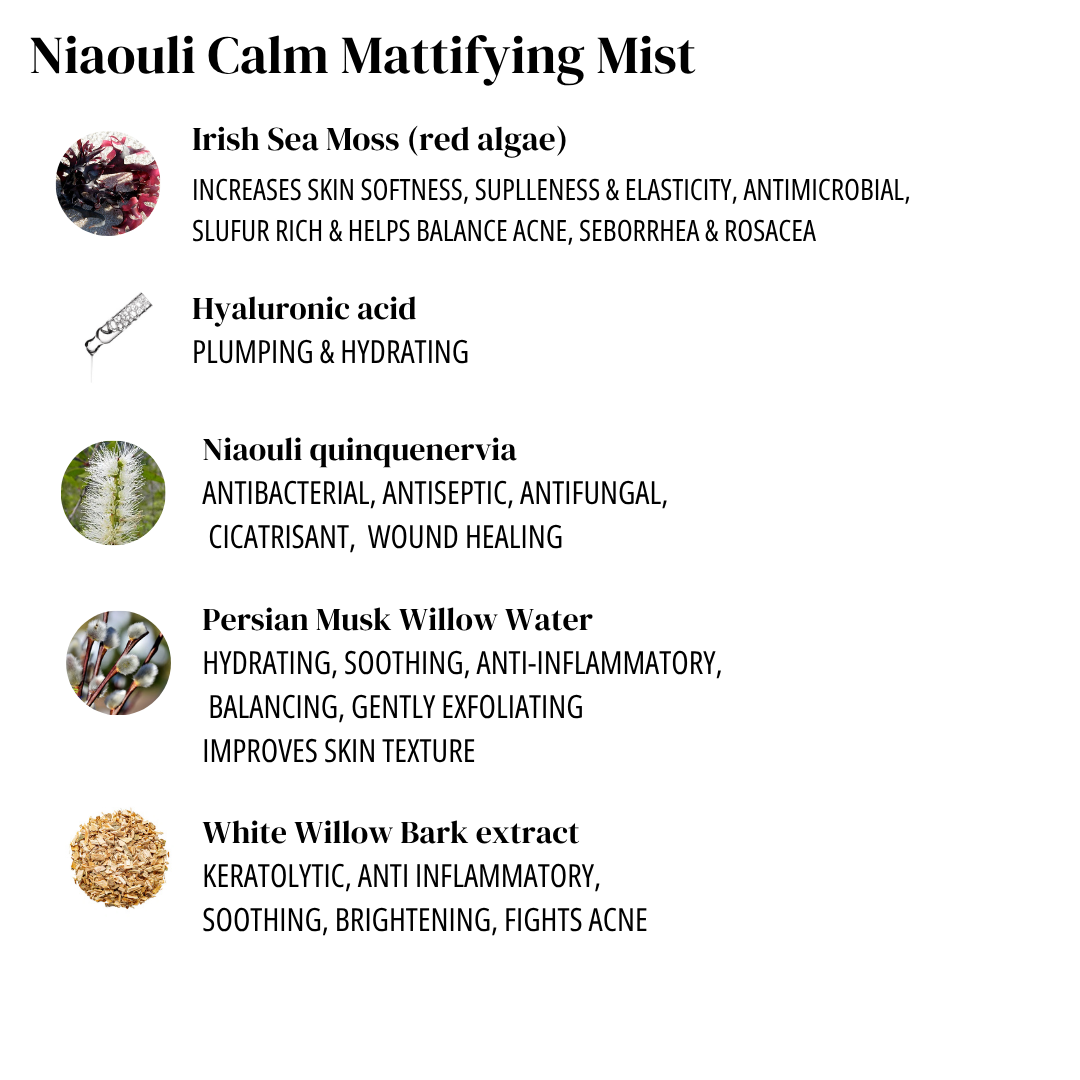 Niaouli Calm Mattifying Mist

Irish Sea Moss (red algae)
INCREASES SKIN SOFTNESS, SUPLLENESS & ELASTICITY, ANTIMICROBIAL, SLUFUR RICH & HELPS BALANCE ACNE, SEBORRHEA & ROSACEA

Hyaluronic acid
PLUMPING & HYDRATING

Niaouli quinquenervia
ANTIBACTERIAL, ANTISEPTIC, ANTIFUNGAL, CICATRISANT, WOUND HEALING

Persian Musk Willow Water
HYDRATING, SOOTHING, ANTI-INFLAMMATORY, BALANCING, GENTLY EXFOLIATING
IMPROVES SKIN TEXTURE

White Willow Bark extract
KERATOLYTIC, ANTI INFLAMMATORY, SOOTHING, BRIGHTENING, FIGHTS ACNE